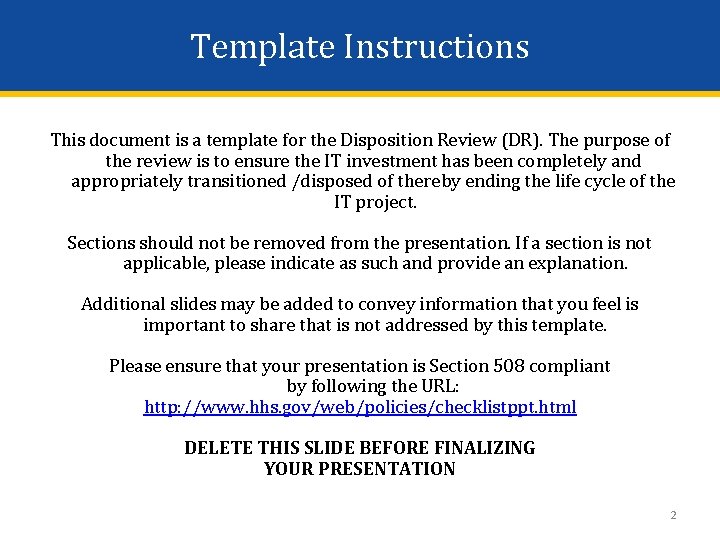 Template Instructions

This document is a template for the Disposition Review (DR). The purpose of the review is to ensure the IT investment has been completely and appropriately transitioned /disposed of thereby ending the life cycle of the IT project.

Sections should not be removed from the presentation. If a section is not applicable, please indicate as such and provide an explanation.

Additional slides may be added to convey information that you feel is important to share that is not addressed by this template.

Please ensure that your presentation is Section 508 compliant by following the URL:
http://www.hhs.gov/web/policies/checklistppt.html

DELETE THIS SLIDE BEFORE FINALIZING
YOUR PRESENTATION

2